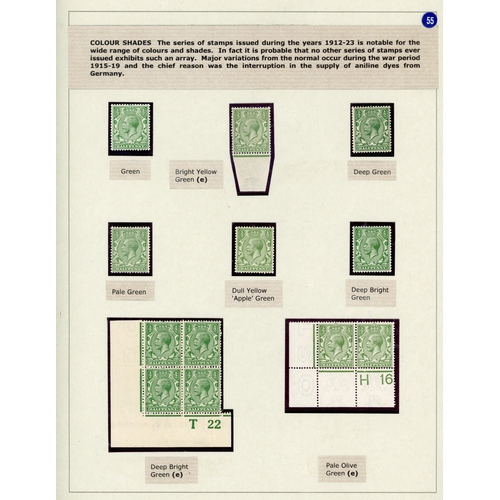 55

COLOUR SHADES The series of stamps issued during the years 1912-23 is notable for the wide range of colours and shades. In fact it is probable that no other series of stamps ever issued exhibits such an array. Major variations from the normal occur during the war period 1915-19 and the chief reason was the interruption in the supply of aniline dyes from Germany.

Green

Bright Yellow Green (e)

Deep Green

Pale Green

Dull Yellow 'Apple' Green

Deep Bright Green

T 22

H 16

Deep Bright Green (e)

Pale Olive Green (e)